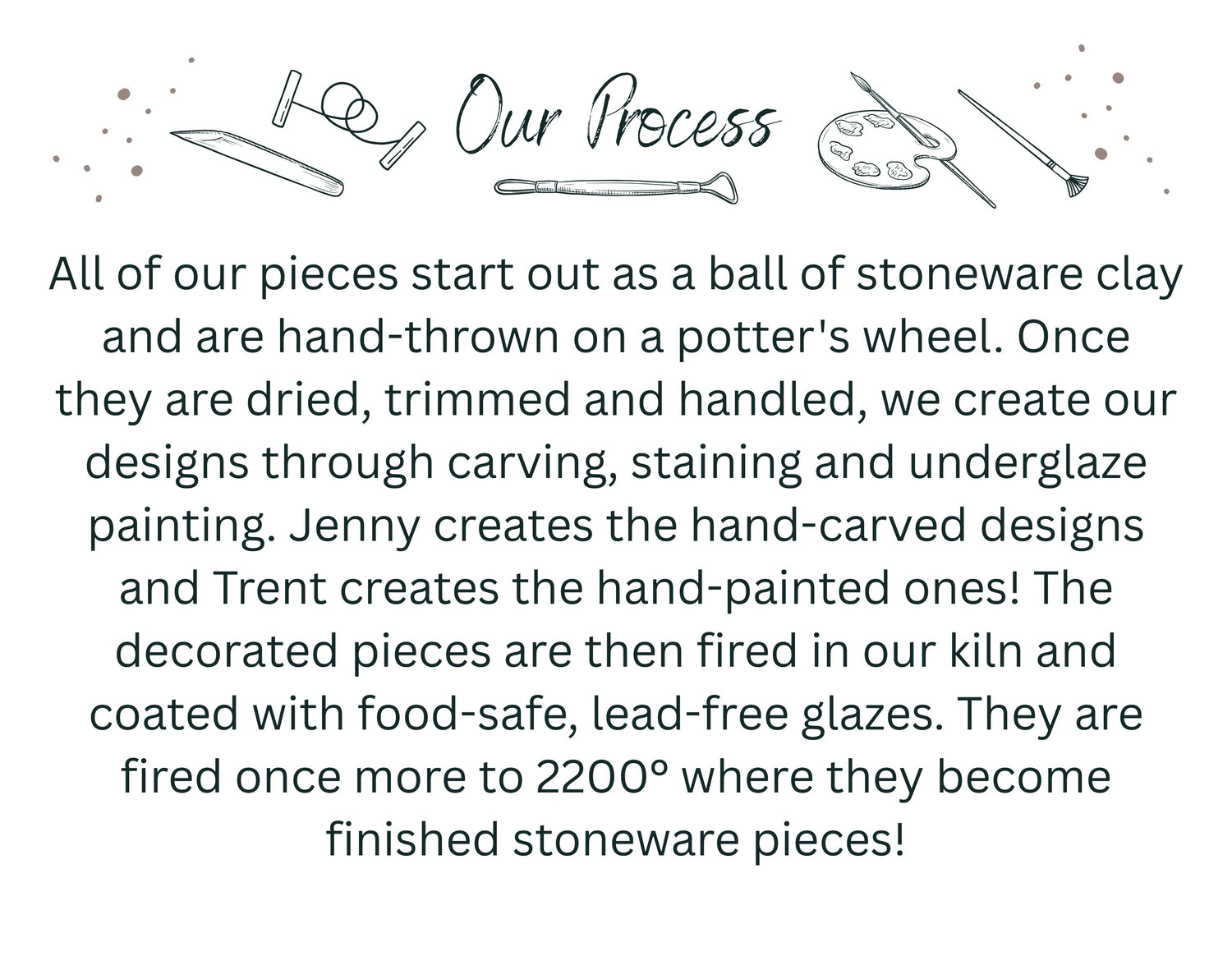 Our Process

All of our pieces start out as a ball of stoneware clay and are hand-thrown on a potter's wheel. Once they are dried, trimmed and handled, we create our designs through carving, staining and underglaze painting. Jenny creates the hand-carved designs and Trent creates the hand-painted ones! The decorated pieces are then fired in our kiln and coated with food-safe, lead-free glazes. They are fired once more to 2200° where they become finished stoneware pieces!